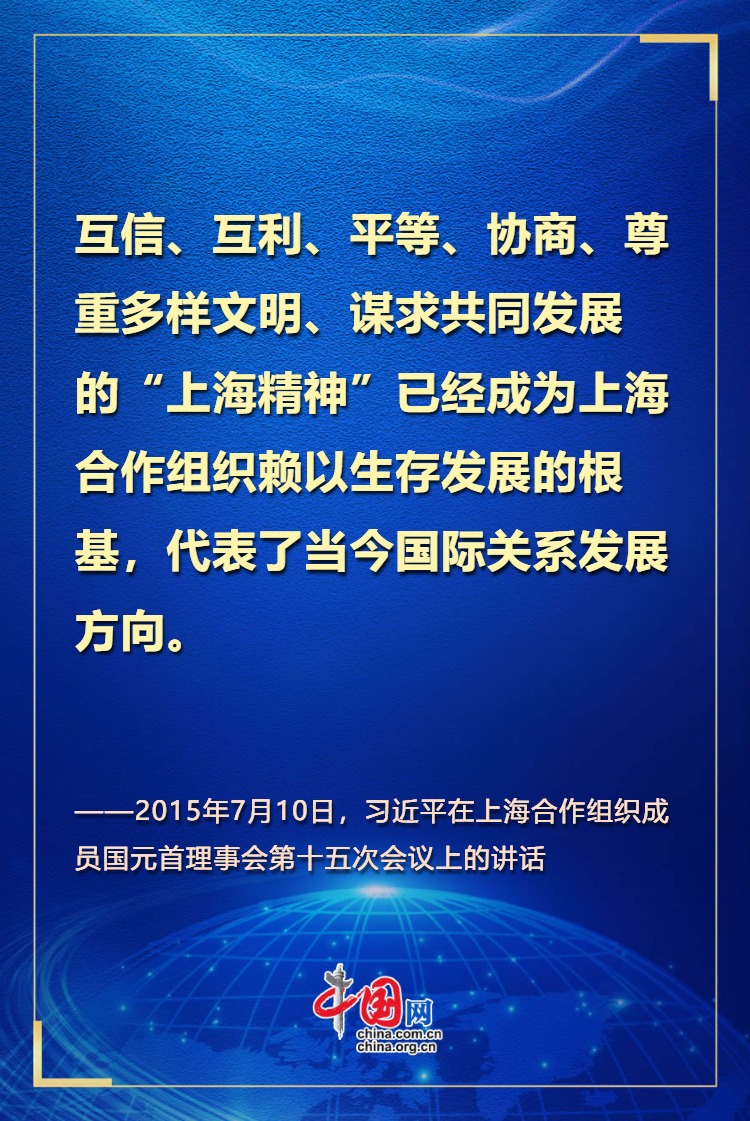 互信、互利、平等、协商、尊重多样文明、谋求共同发展的“上海精神”已经成为上海合作组织赖以生存发展的根基，代表了当今国际关系发展方向。

——2015年7月10日，习近平在上海合作组织成员国元首理事会第十五次会议上的讲话

中国网
china.com.cn
china.org.cn